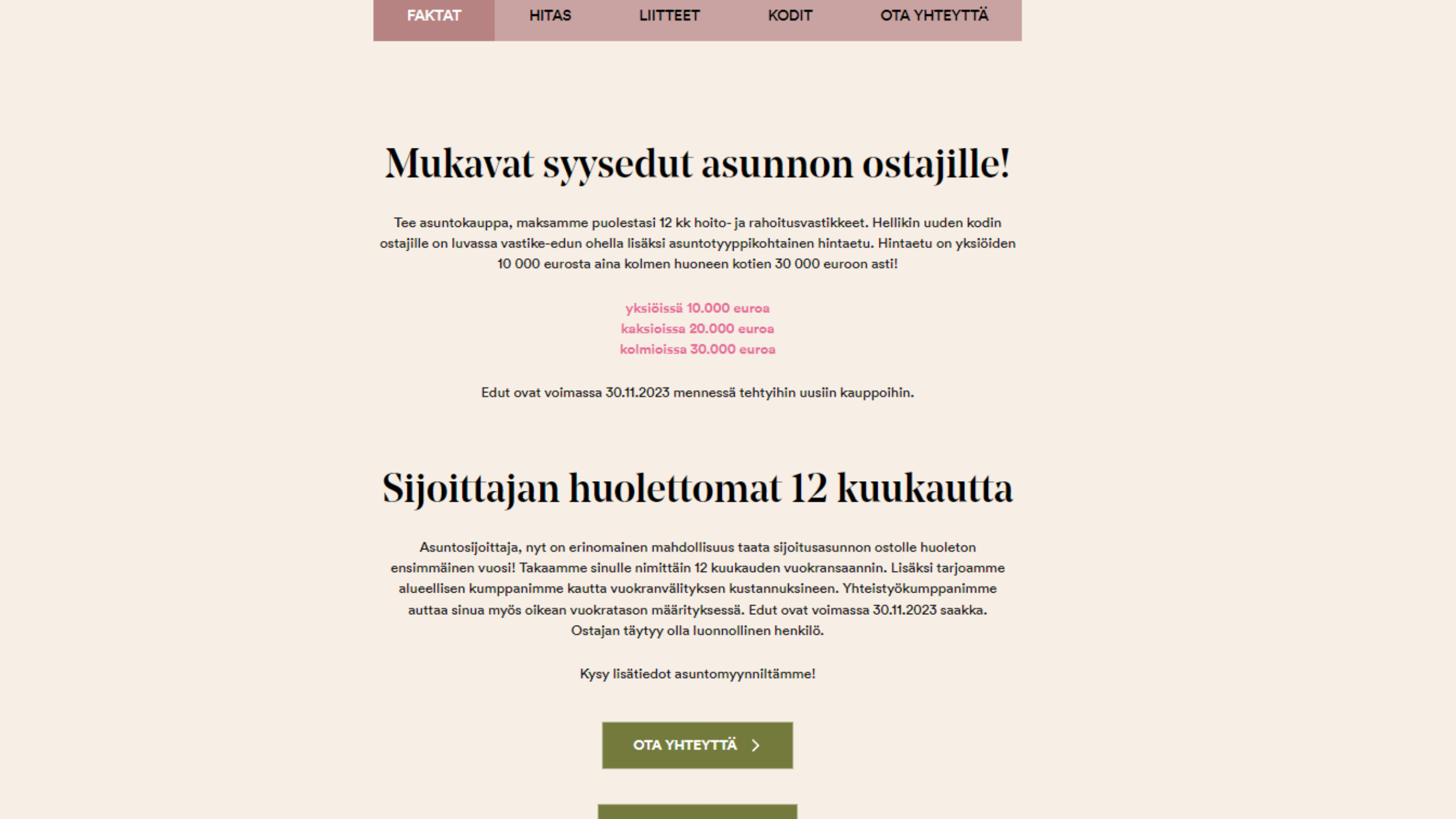 FAKTAT HITAS LIITTEET KODIT OTA YHTEYTTÄ

Mukavat syysedut asunnon ostajille!

Tee asuntokauppa, maksamme puolestasi 12 kk hoito- ja rahoitusvastikkeet. Hellikin uuden kodin ostajille on luvassa vastike-edun ohella lisäksi asuntotyyppikohtainen hintaetu. Hintaetu on yksiöiden 10 000 eurosta aina kolmen huoneen kotien 30 000 euroon asti!

yksiöissä 10.000 euroa
kaksioissa 20.000 euroa
kolmioissa 30.000 euroa

Edut ovat voimassa 30.11.2023 mennessä tehtyihin uusiin kauppoihin.

Sijoittajan huolettomat 12 kuukautta

Asuntosijoittaja, nyt on erinomainen mahdollisuus taata sijoitusasunnon ostolle huoleton ensimmäinen vuosi! Takaamme sinulle nimittäin 12 kuukauden vuokransaannin. Lisäksi tarjoamme alueellisen kumppanimme kautta vuokranvälityksen kustannuksineen. Yhteistyökumppanimme auttaa sinua myös oikean vuokratason määrityksessä. Edut ovat voimassa 30.11.2023 saakka. Ostajan täytyy olla luonnollinen henkilö.

Kysy lisätiedot asuntomyynniltämme!

OTA YHTEYTTÄ